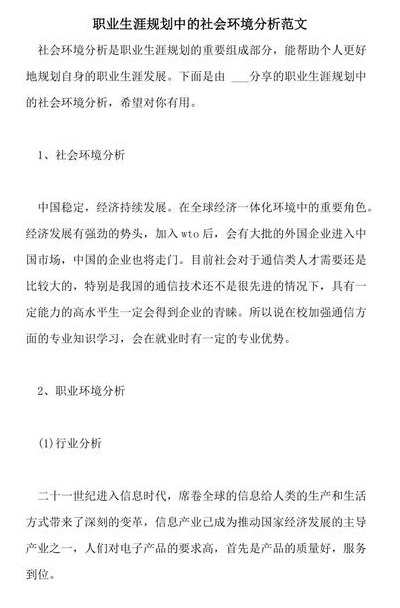 职业生涯规划中的社会环境分析范文

社会环境分析是职业生涯规划的重要组成部分，能帮助个人更好地规划自身的职业生涯发展。下面是由 ___分享的职业生涯规划中的社会环境分析，希望对你有用。

1、社会环境分析

中国稳定，经济持续发展。在全球经济一体化环境中的重要角色。经济发展有强劲的势头，加入 wto 后，会有大批的外国企业进入中国市场，中国的企业也将走门。目前社会对于通信类人才需要还是比较大的，特别是我国的通信技术还不是很先进的情况下，具有一定能力的高水平生一定会得到企业的青睐。所以说在校加强通信方面的专业知识学习，会在就业时有一定的专业优势。

2、职业环境分析

(1)行业分析

二十一世纪进入信息时代，席卷全球的信息给人类的生产和生活方式带来了深刻的变革，信息产业已成为推动国家经济发展的主导产业之一，人们对电子产品的要求高，首先是产品的质量好，服务到位。